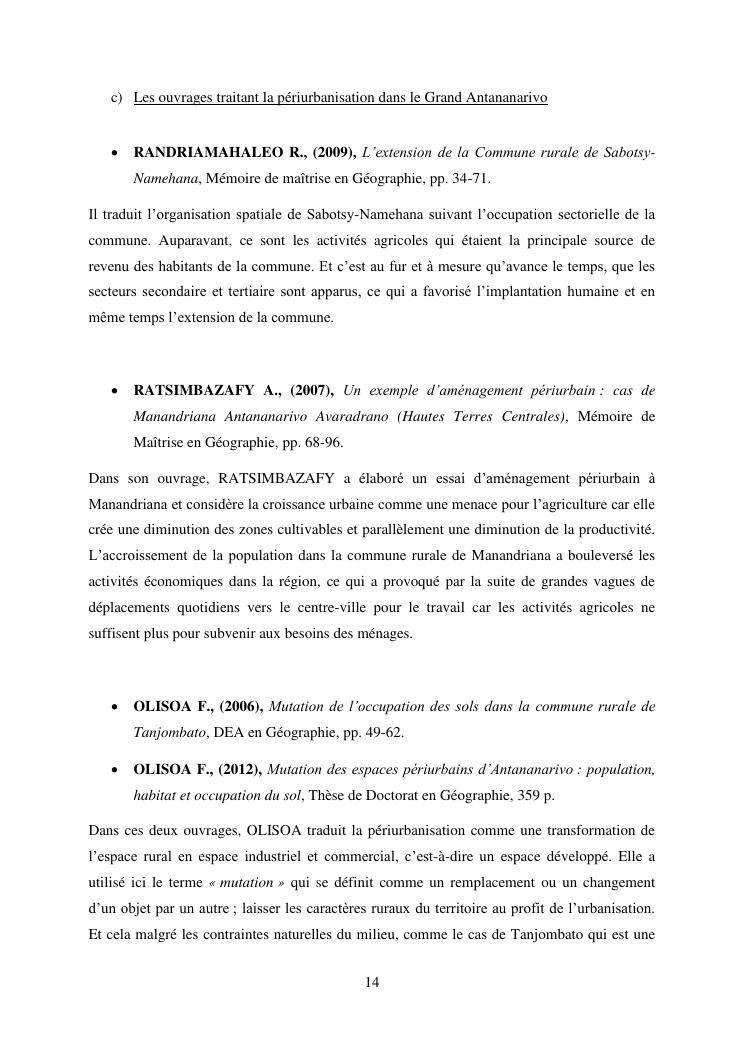 c) Les ouvrages traitant la périurbanisation dans le Grand Antananarivo

• RANDRIAMAHALEO R., (2009), L'extension de la Commune rurale de Sabotsy-Namehana, Mémoire de maîtrise en Géographie, pp. 34-71.

Il traduit l'organisation spatiale de Sabotsy-Namehana suivant l'occupation sectorielle de la commune. Auparavant, ce sont les activités agricoles qui étaient la principale source de revenu des habitants de la commune. Et c'est au fur et à mesure qu'avance le temps, que les secteurs secondaire et tertiaire sont apparus, ce qui a favorisé l'implantation humaine et en même temps l'extension de la commune.

• RATSIMBAZAFY A., (2007), Un exemple d'aménagement périurbain : cas de Manandriana Antananarivo Avaradrano (Hautes Terres Centrales), Mémoire de Maîtrise en Géographie, pp. 68-96.

Dans son ouvrage, RATSIMBAZAFY a élaboré un essai d'aménagement périurbain à Manandriana et considère la croissance urbaine comme une menace pour l'agriculture car elle crée une diminution des zones cultivables et parallèlement une diminution de la productivité. L'accroissement de la population dans la commune rurale de Manandriana a bouleversé les activités économiques dans la région, ce qui a provoqué par la suite de grandes vagues de déplacements quotidiens vers le centre-ville pour le travail car les activités agricoles ne suffisent plus pour subvenir aux besoins des ménages.

• OLISOA F., (2006), Mutation de l'occupation des sols dans la commune rurale de Tanjombato, DEA en Géographie, pp. 49-62.

• OLISOA F., (2012), Mutation des espaces périurbains d'Antananarivo : population, habitat et occupation du sol, Thèse de Doctorat en Géographie, 359 p.

Dans ces deux ouvrages, OLISOA traduit la périurbanisation comme une transformation de l'espace rural en espace industriel et commercial, c'est-à-dire un espace développé. Elle a utilisé ici le terme « mutation » qui se définit comme un remplacement ou un changement d'un objet par un autre ; laisser les caractères ruraux du territoire au profit de l'urbanisation. Et cela malgré les contraintes naturelles du milieu, comme le cas de Tanjombato qui est une

14